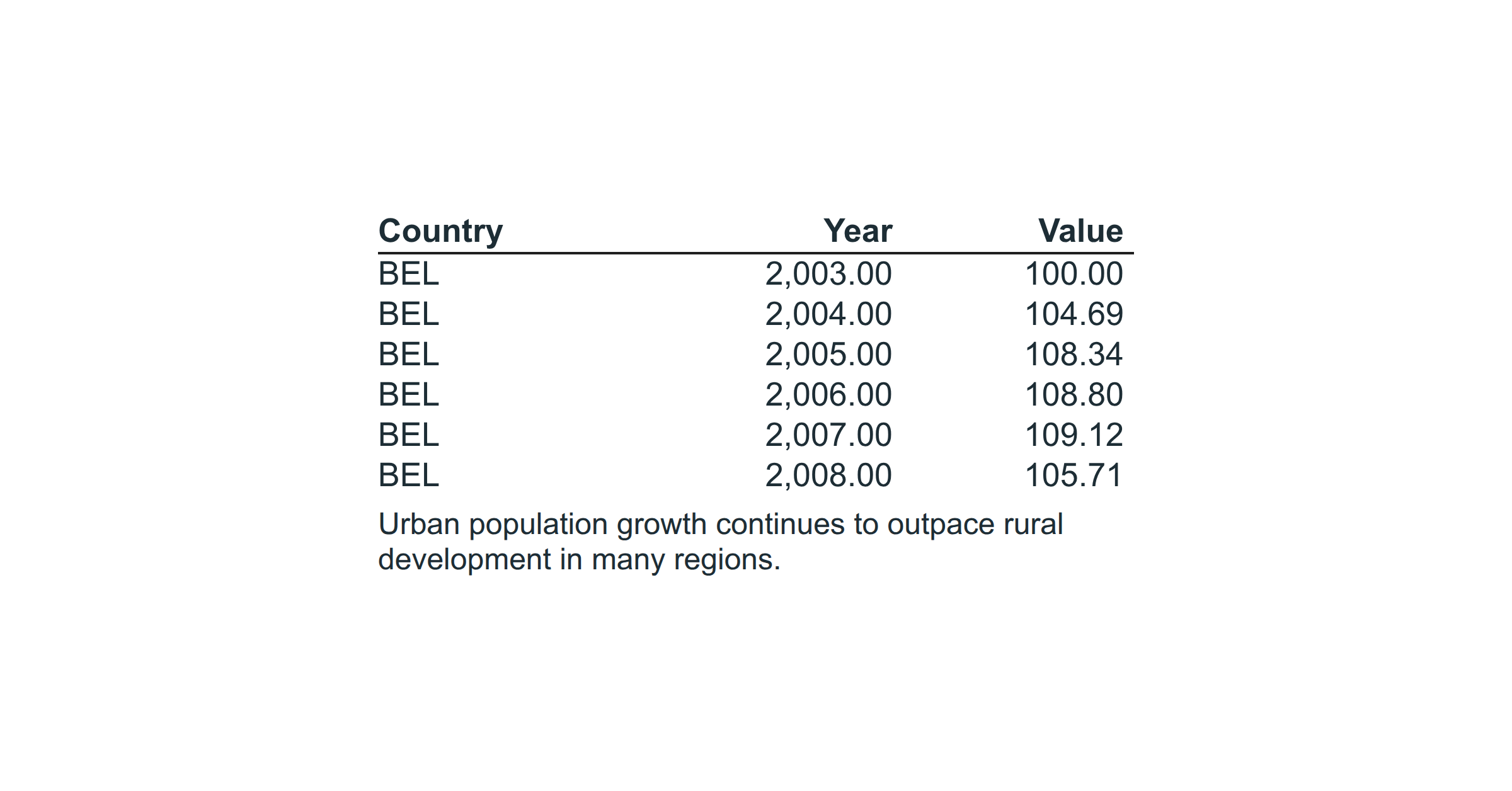 | Country | Year | Value |
|---|---|---|
| BEL | 2,003.00 | 100.00 |
| BEL | 2,004.00 | 104.69 |
| BEL | 2,005.00 | 108.34 |
| BEL | 2,006.00 | 108.80 |
| BEL | 2,007.00 | 109.12 |
| BEL | 2,008.00 | 105.71 |

Urban population growth continues to outpace rural development in many regions.